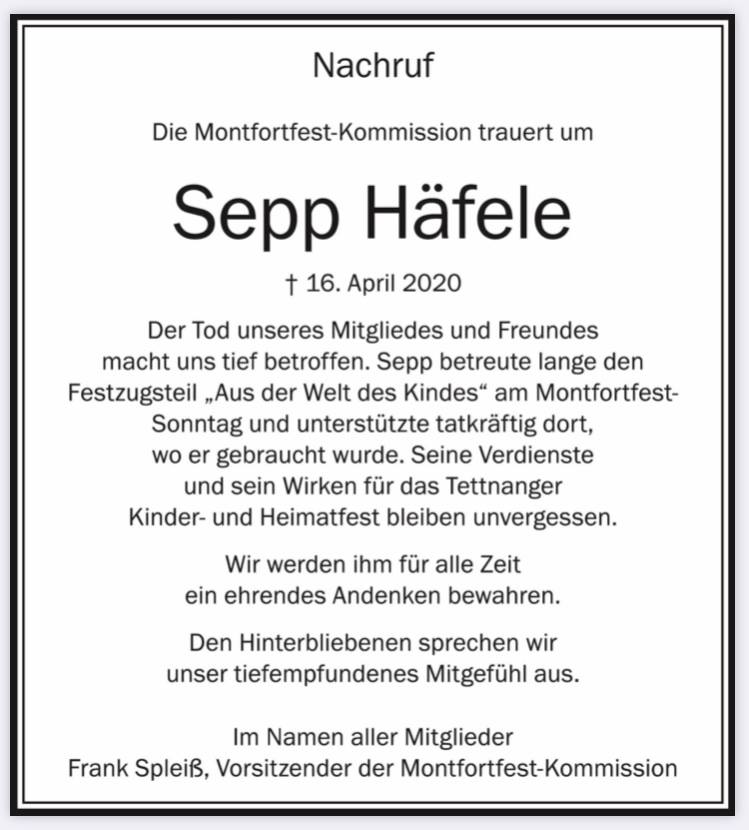 Nachruf

Die Montfortfest-Kommission trauert um

Sepp Häfele

† 16. April 2020

Der Tod unseres Mitgliedes und Freundes macht uns tief betroffen. Sepp betreute lange den Festzugsteil „Aus der Welt des Kindes“ am Montfortfest-Sonntag und unterstützte tatkräftig dort, wo er gebraucht wurde. Seine Verdienste und sein Wirken für das Tettnanger Kinder- und Heimatfest bleiben unvergessen.

Wir werden ihm für alle Zeit ein ehrendes Andenken bewahren.

Den Hinterbliebenen sprechen wir unser tiefempfundenes Mitgefühl aus.

Im Namen aller Mitglieder
Frank Spleiß, Vorsitzender der Montfortfest-Kommission